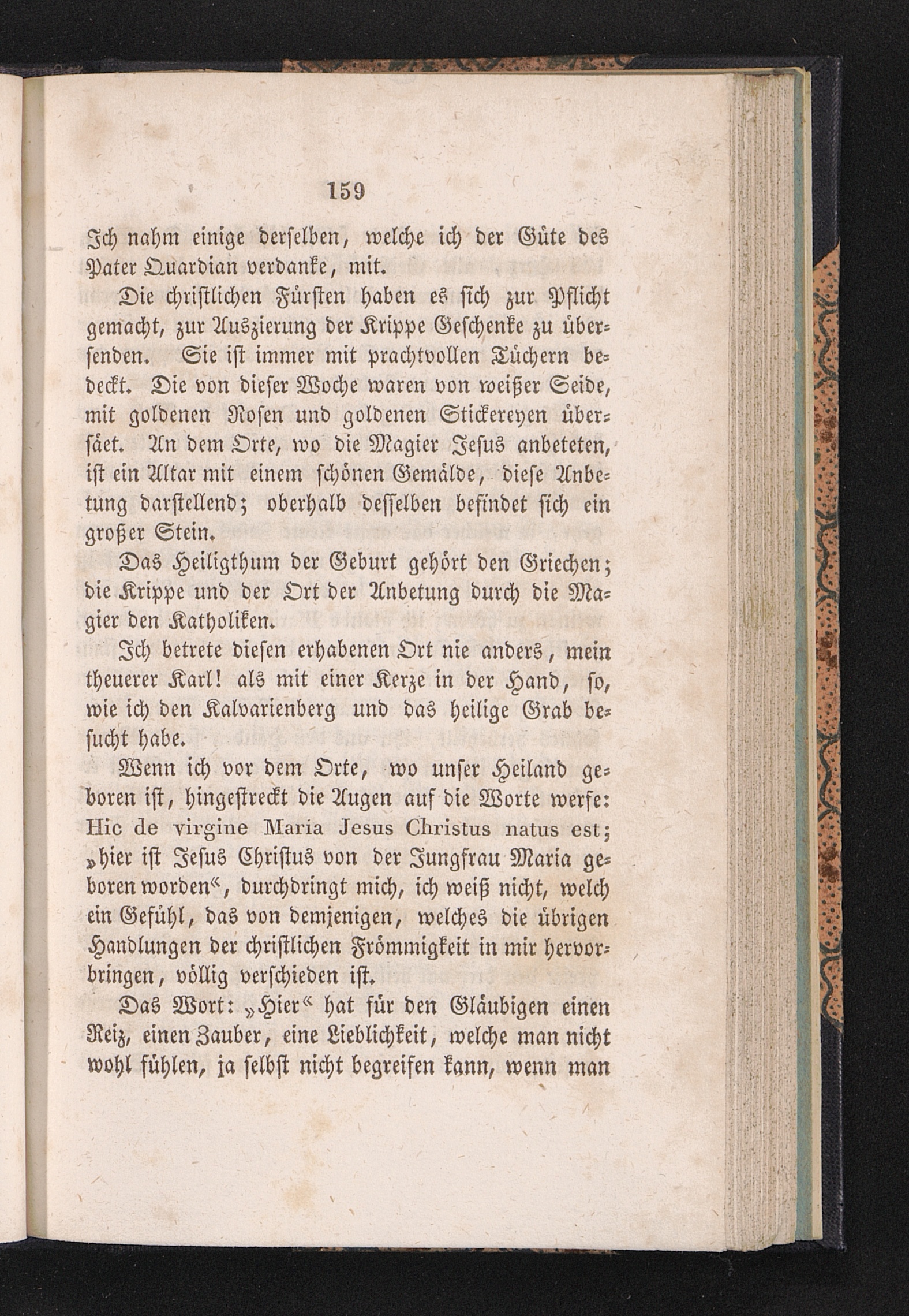 159

Ich nahm einige derselben, welche ich der Güte des Pater Quardian verdanke, mit.

Die christlichen Fürsten haben es sich zur Pflicht gemacht, zur Auszierung der Krippe Geschenke zu übersenden. Sie ist immer mit prachtvollen Tüchern bedeckt. Die von dieser Woche waren von weißer Seide, mit goldenen Rosen und goldenen Stickereyen übersäet. An dem Orte, wo die Magier Jesus anbeteten, ist ein Altar mit einem schönen Gemälde, diese Anbetung darstellend; oberhalb desselben befindet sich ein großer Stein.

Das Heiligthum der Geburt gehört den Griechen; die Krippe und der Ort der Anbetung durch die Magier den Katholiken.

Ich betrete diesen erhabenen Ort nie anders, mein theuerer Karl! als mit einer Kerze in der Hand, so, wie ich den Kalvarienberg und das heilige Grab besucht habe.

Wenn ich vor dem Orte, wo unser Heiland geboren ist, hingestreckt die Augen auf die Worte werfe: Hic de virgine Maria Jesus Christus natus est; „hier ist Jesus Christus von der Jungfrau Maria geboren worden“, durchdringt mich, ich weiß nicht, welch ein Gefühl, das von demjenigen, welches die übrigen Handlungen der christlichen Frömmigkeit in mir hervorbringen, völlig verschieden ist.

Das Wort: „Hier“ hat für den Gläubigen einen Reiz, einen Zauber, eine Lieblichkeit, welche man nicht wohl fühlen, ja selbst nicht begreifen kann, wenn man